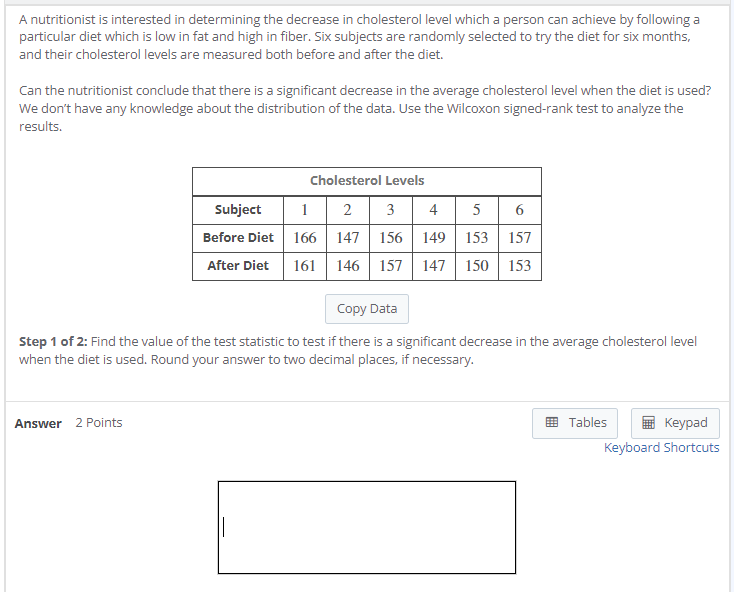 A nutritionist is interested in determining the decrease in cholesterol level which a person can achieve by following a particular diet which is low in fat and high in fiber. Six subjects are randomly selected to try the diet for six months, and their cholesterol levels are measured both before and after the diet.

Can the nutritionist conclude that there is a significant decrease in the average cholesterol level when the diet is used? We don't have any knowledge about the distribution of the data. Use the Wilcoxon signed-rank test to analyze the results.

Cholesterol Levels

| Subject | 1 | 2 | 3 | 4 | 5 | 6 |
|---|---|---|---|---|---|---|
| Before Diet | 166 | 147 | 156 | 149 | 153 | 157 |
| After Diet | 161 | 146 | 157 | 147 | 150 | 153 |

Copy Data

Step 1 of 2: Find the value of the test statistic to test if there is a significant decrease in the average cholesterol level when the diet is used. Round your answer to two decimal places, if necessary.

Answer 2 Points

Tables

Keypad

Keyboard Shortcuts